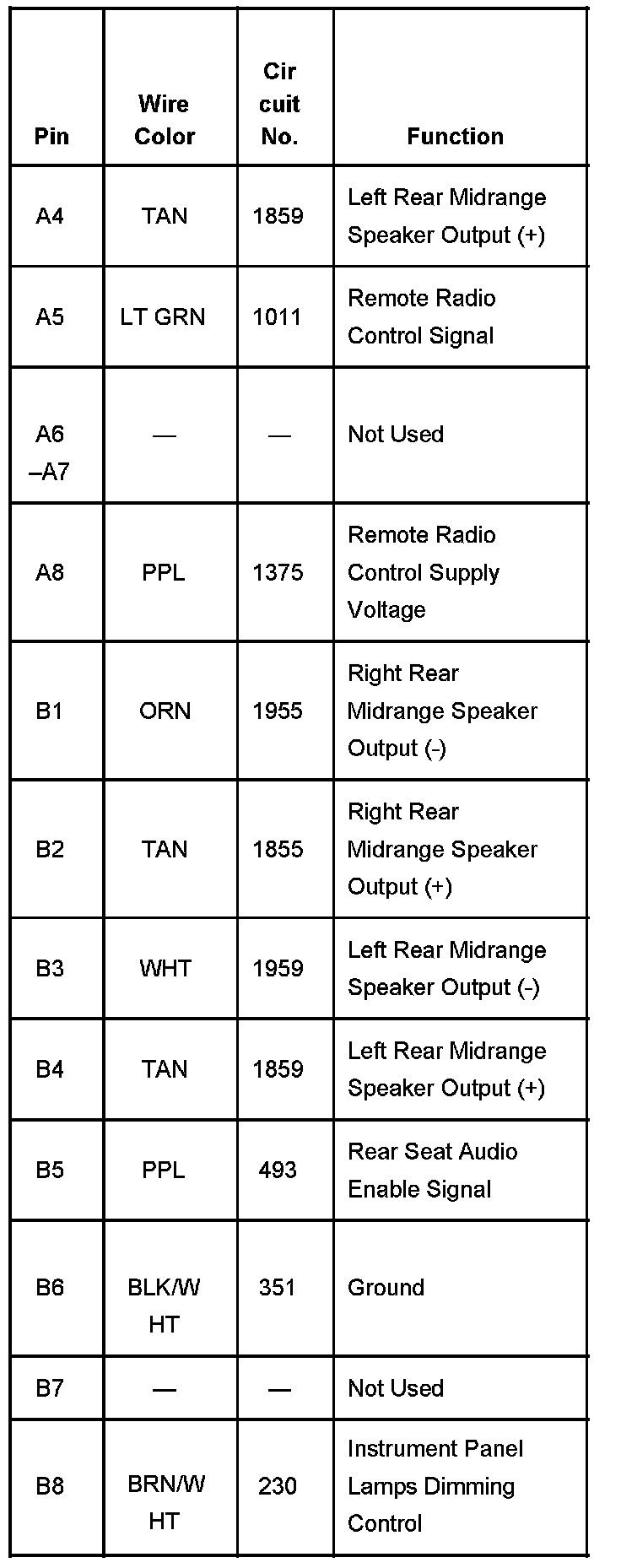 | Pin | Wire Color | Cir cuit No. | Function |
|---|---|---|---|
| A4 | TAN | 1859 | Left Rear Midrange Speaker Output (+) |
| A5 | LT GRN | 1011 | Remote Radio Control Signal |
| A6 –A7 | — | — | Not Used |
| A8 | PPL | 1375 | Remote Radio Control Supply Voltage |
| B1 | ORN | 1955 | Right Rear Midrange Speaker Output (-) |
| B2 | TAN | 1855 | Right Rear Midrange Speaker Output (+) |
| B3 | WHT | 1959 | Left Rear Midrange Speaker Output (-) |
| B4 | TAN | 1859 | Left Rear Midrange Speaker Output (+) |
| B5 | PPL | 493 | Rear Seat Audio Enable Signal |
| B6 | BLK/W HT | 351 | Ground |
| B7 | — | — | Not Used |
| B8 | BRN/W HT | 230 | Instrument Panel Lamps Dimming Control |